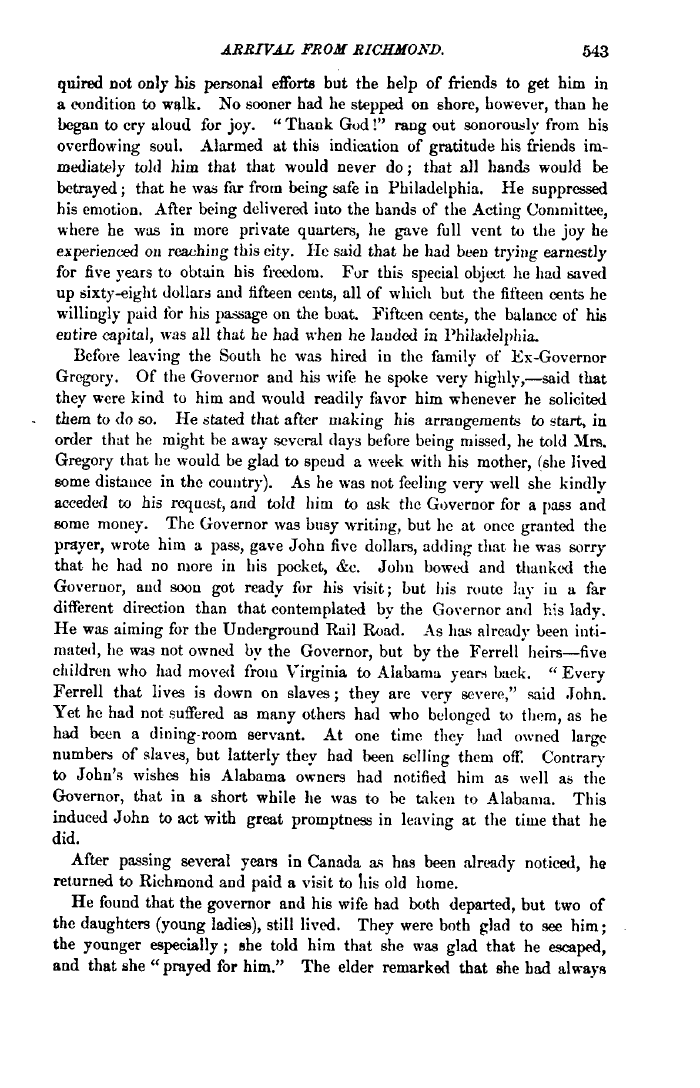 ARRIVAL FROM RICHMOND. 543

quired not only his personal efforts but the help of friends to get him in a condition to walk. No sooner had he stepped on shore, however, than he began to cry aloud for joy. "Thank God!" rang out sonorously from his overflowing soul. Alarmed at this indication of gratitude his friends immediately told him that that would never do; that all hands would be betrayed; that he was far from being safe in Philadelphia. He suppressed his emotion. After being delivered into the hands of the Acting Committee, where he was in more private quarters, he gave full vent to the joy he experienced on reaching this city. He said that he had been trying earnestly for five years to obtain his freedom. For this special object he had saved up sixty-eight dollars and fifteen cents, all of which but the fifteen cents he willingly paid for his passage on the boat. Fifteen cents, the balance of his entire capital, was all that he had when he landed in Philadelphia.

Before leaving the South he was hired in the family of Ex-Governor Gregory. Of the Governor and his wife he spoke very highly,—said that they were kind to him and would readily favor him whenever he solicited them to do so. He stated that after making his arrangements to start, in order that he might be away several days before being missed, he told Mrs. Gregory that he would be glad to spend a week with his mother, (she lived some distance in the country). As he was not feeling very well she kindly acceded to his request, and told him to ask the Governor for a pass and some money. The Governor was busy writing, but he at once granted the prayer, wrote him a pass, gave John five dollars, adding that he was sorry that he had no more in his pocket, &c. John bowed and thanked the Governor, and soon got ready for his visit; but his route lay in a far different direction than that contemplated by the Governor and his lady. He was aiming for the Underground Rail Road. As has already been intimated, he was not owned by the Governor, but by the Ferrell heirs—five children who had moved from Virginia to Alabama years back. "Every Ferrell that lives is down on slaves; they are very severe," said John. Yet he had not suffered as many others had who belonged to them, as he had been a dining-room servant. At one time they had owned large numbers of slaves, but latterly they had been selling them off. Contrary to John's wishes his Alabama owners had notified him as well as the Governor, that in a short while he was to be taken to Alabama. This induced John to act with great promptness in leaving at the time that he did.

After passing several years in Canada as has been already noticed, he returned to Richmond and paid a visit to his old home.

He found that the governor and his wife had both departed, but two of the daughters (young ladies), still lived. They were both glad to see him; the younger especially; she told him that she was glad that he escaped, and that she "prayed for him." The elder remarked that she had always